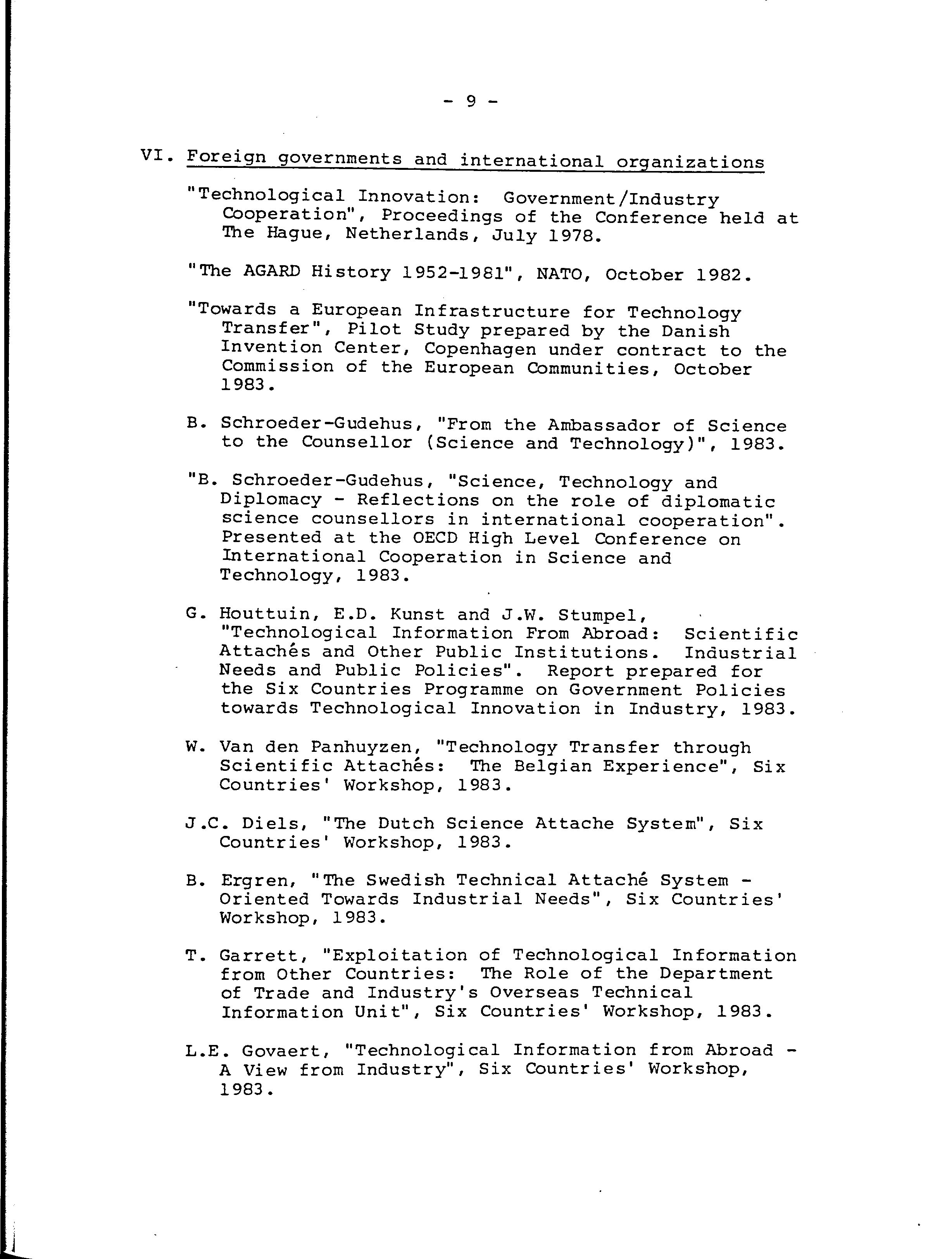 - 9 -

VI. Foreign governments and international organizations

"Technological Innovation: Government/Industry Cooperation", Proceedings of the Conference held at The Hague, Netherlands, July 1978.

"The AGARD History 1952-1981", NATO, October 1982.

"Towards a European Infrastructure for Technology Transfer", Pilot Study prepared by the Danish Invention Center, Copenhagen under contract to the Commission of the European Communities, October 1983.

B. Schroeder-Gudehus, "From the Ambassador of Science to the Counsellor (Science and Technology)", 1983.

"B. Schroeder-Gudehus, "Science, Technology and Diplomacy - Reflections on the role of diplomatic science counsellors in international cooperation". Presented at the OECD High Level Conference on International Cooperation in Science and Technology, 1983.

G. Houttuin, E.D. Kunst and J.W. Stumpel, "Technological Information From Abroad: Scientific Attachés and Other Public Institutions. Industrial Needs and Public Policies". Report prepared for the Six Countries Programme on Government Policies towards Technological Innovation in Industry, 1983.

W. Van den Panhuyzen, "Technology Transfer through Scientific Attachés: The Belgian Experience", Six Countries' Workshop, 1983.

J.C. Diels, "The Dutch Science Attache System", Six Countries' Workshop, 1983.

B. Ergren, "The Swedish Technical Attaché System - Oriented Towards Industrial Needs", Six Countries' Workshop, 1983.

T. Garrett, "Exploitation of Technological Information from Other Countries: The Role of the Department of Trade and Industry's Overseas Technical Information Unit", Six Countries' Workshop, 1983.

L.E. Govaert, "Technological Information from Abroad - A View from Industry", Six Countries' Workshop, 1983.